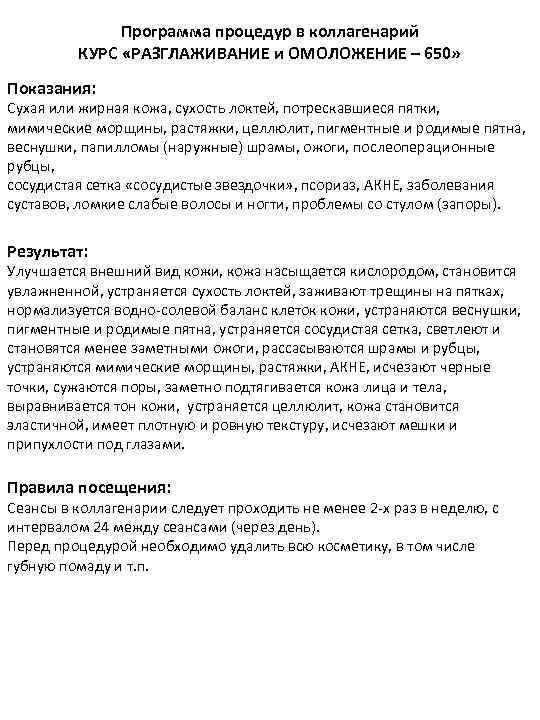 Программа процедур в коллагенарий
КУРС «РАЗГЛАЖИВАНИЕ и ОМОЛОЖЕНИЕ – 650»

Показания:
Сухая или жирная кожа, сухость локтей, потрескавшиеся пятки, мимические морщины, растяжки, целлюлит, пигментные и родимые пятна, веснушки, папилломы (наружные) шрамы, ожоги, послеоперационные рубцы,
сосудистая сетка «сосудистые звездочки», псориаз, АКНЕ, заболевания суставов, ломкие слабые волосы и ногти, проблемы со стулом (запоры).

Результат:
Улучшается внешний вид кожи, кожа насыщается кислородом, становится увлажненной, устраняется сухость локтей, заживают трещины на пятках, нормализуется водно-солевой баланс клеток кожи, устраняются веснушки, пигментные и родимые пятна, устраняется сосудистая сетка, светлеют и становятся менее заметными ожоги, рассасываются шрамы и рубцы, устраняются мимические морщины, растяжки, АКНЕ, исчезают черные точки, сужаются поры, заметно подтягивается кожа лица и тела, выравнивается тон кожи, устраняется целлюлит, кожа становится эластичной, имеет плотную и ровную текстуру, исчезают мешки и припухлости под глазами.

Правила посещения:
Сеансы в коллагенарии следует проходить не менее 2-х раз в неделю, с интервалом 24 между сеансами (через день).
Перед процедурой необходимо удалить всю косметику, в том числе губную помаду и т.п.